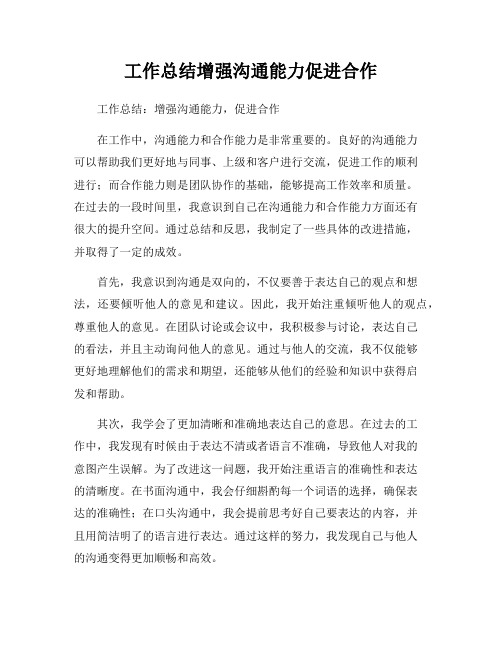 工作总结增强沟通能力促进合作

工作总结：增强沟通能力，促进合作

在工作中，沟通能力和合作能力是非常重要的。良好的沟通能力可以帮助我们更好地与同事、上级和客户进行交流，促进工作的顺利进行；而合作能力则是团队协作的基础，能够提高工作效率和质量。在过去的一段时间里，我意识到自己在沟通能力和合作能力方面还有很大的提升空间。通过总结和反思，我制定了一些具体的改进措施，并取得了一定的成效。

首先，我意识到沟通是双向的，不仅要善于表达自己的观点和想法，还要倾听他人的意见和建议。因此，我开始注重倾听他人的观点，尊重他人的意见。在团队讨论或会议中，我积极参与讨论，表达自己的看法，并且主动询问他人的意见。通过与他人的交流，我不仅能够更好地理解他们的需求和期望，还能够从他们的经验和知识中获得启发和帮助。

其次，我学会了更加清晰和准确地表达自己的意思。在过去的工作中，我发现有时候由于表达不清或者语言不准确，导致他人对我的意图产生误解。为了改进这一问题，我开始注重语言的准确性和表达的清晰度。在书面沟通中，我会仔细斟酌每一个词语的选择，确保表达的准确性；在口头沟通中，我会提前思考好自己要表达的内容，并且用简洁明了的语言进行表达。通过这样的努力，我发现自己与他人的沟通变得更加顺畅和高效。